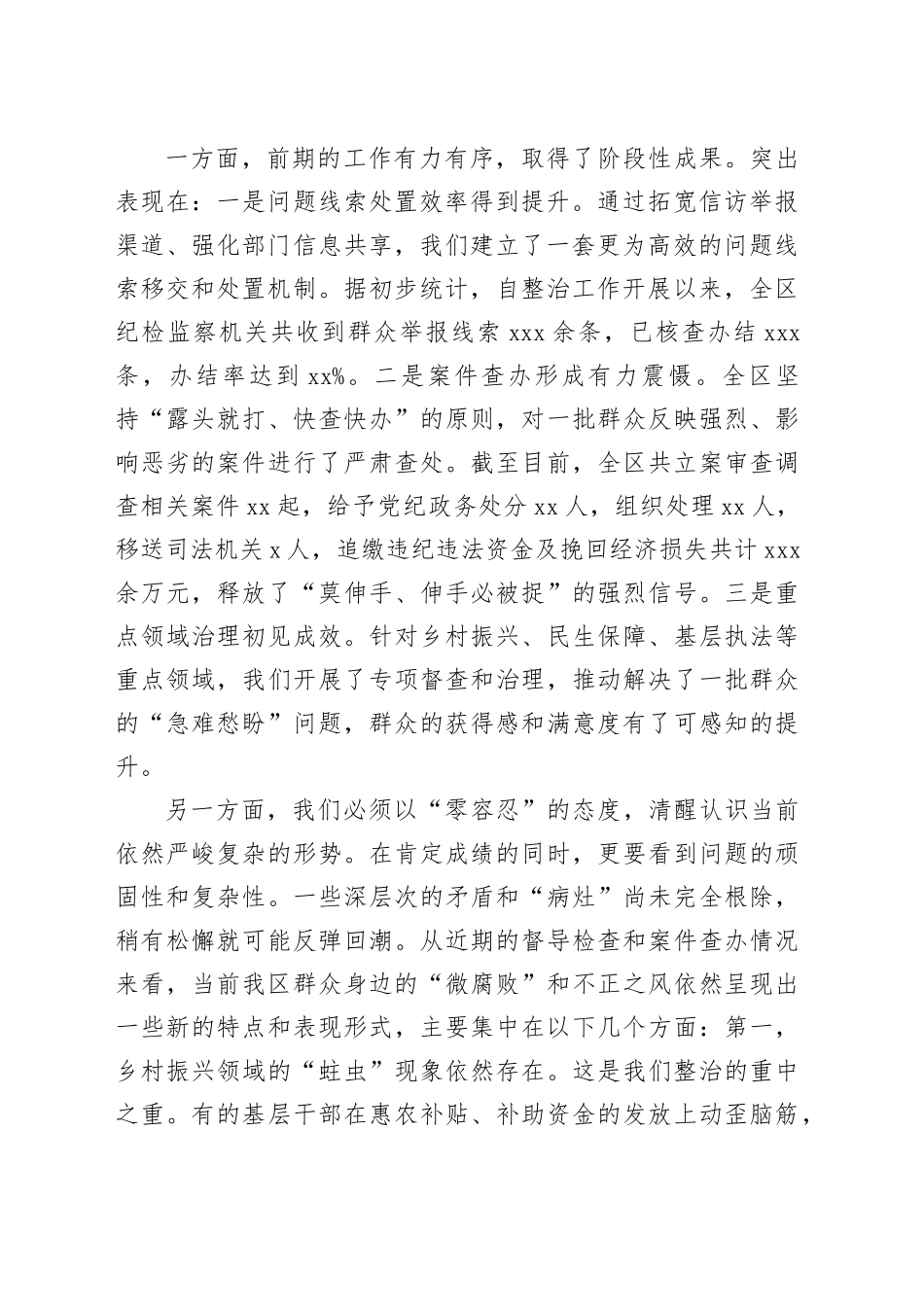 一方面，前期的工作有力有序，取得了阶段性成果。突出表现在：一是问题线索处置效率得到提升。通过拓宽信访举报渠道、强化部门信息共享，我们建立了一套更为高效的问题线索移交和处置机制。据初步统计，自整治工作开展以来，全区纪检监察机关共收到群众举报线索 xxx 余条，已核查办结 xxx 条，办结率达到 xx%。二是案件查办形成有力震慑。全区坚持“露头就打、快查快办”的原则，对一批群众反映强烈、影响恶劣的案件进行了严肃查处。截至目前，全区共立案审查调查相关案件 xx 起，给予党纪政务处分 xx 人，组织处理 xx 人，移送司法机关 x 人，追缴违纪违法资金及挽回经济损失共计 xxx 余万元，释放了“莫伸手、伸手必被捉”的强烈信号。三是重点领域治理初见成效。针对乡村振兴、民生保障、基层执法等重点领域，我们开展了专项督查和治理，推动解决了一批群众的“急难愁盼”问题，群众的获得感和满意度有了可感知的提升。

另一方面，我们必须以“零容忍”的态度，清醒认识当前依然严峻复杂的形势。在肯定成绩的同时，更要看到问题的顽固性和复杂性。一些深层次的矛盾和“病灶”尚未完全根除，稍有松懈就可能反弹回潮。从近期的督导检查和案件查办情况来看，当前我区群众身边的“微腐败”和不正之风依然呈现出一些新的特点和表现形式，主要集中在以下几个方面：第一，乡村振兴领域的“蛀虫”现象依然存在。这是我们整治的重中之重。有的基层干部在惠农补贴、补助资金的发放上动歪脑筋，